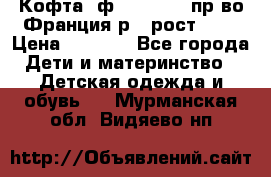 Кофта ф пр во Франция р рост Цена Все города Дети и материнство Детская одежда и обувь Мурманская обл Видяево нп

http://Объявлений.сайт